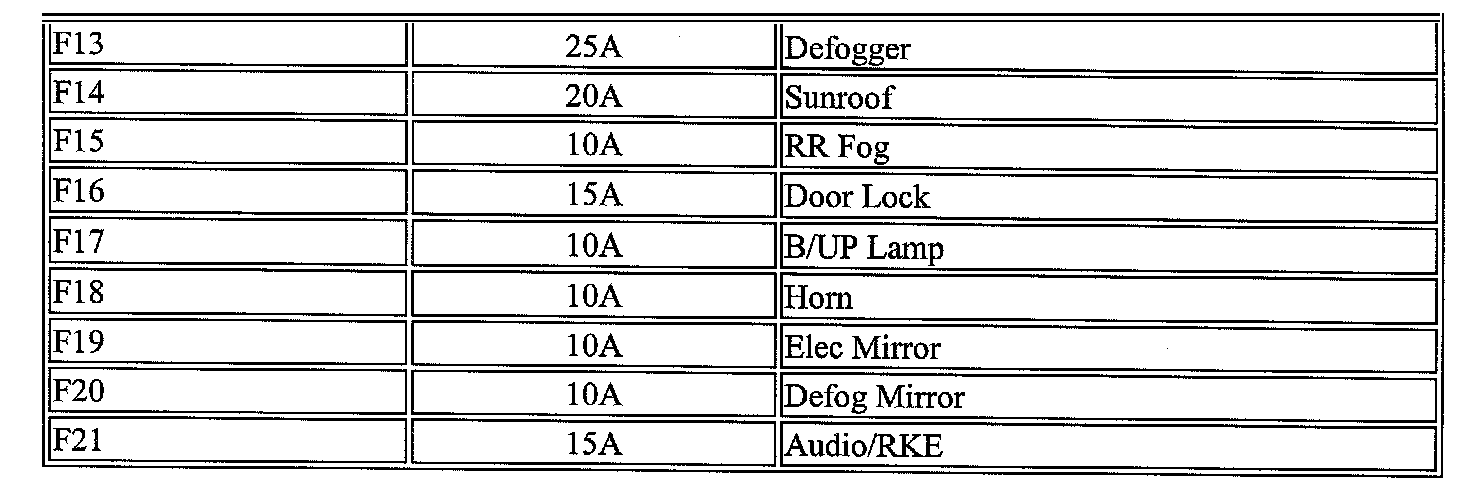 | F13 | 25A | Defogger |
|---|---|---|
| F14 | 20A | Sunroof |
| F15 | 10A | RR Fog |
| F16 | 15A | Door Lock |
| F17 | 10A | B/UP Lamp |
| F18 | 10A | Horn |
| F19 | 10A | Elec Mirror |
| F20 | 10A | Defog Mirror |
| F21 | 15A | Audio/RKE |